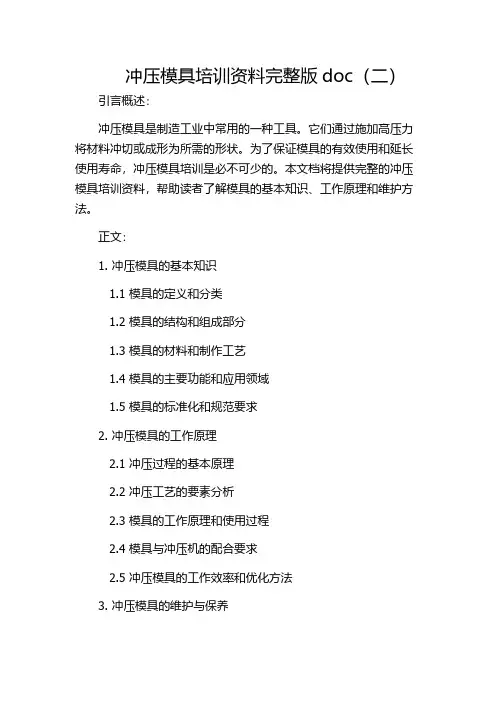 冲压模具培训资料完整版 doc（二）

引言概述：

冲压模具是制造工业中常用的一种工具。它们通过施加高压力将材料冲切或成形为所需的形状。为了保证模具的有效使用和延长使用寿命，冲压模具培训是必不可少的。本文档将提供完整的冲压模具培训资料，帮助读者了解模具的基本知识、工作原理和维护方法。

正文：

1. 冲压模具的基本知识

1.1 模具的定义和分类

1.2 模具的结构和组成部分

1.3 模具的材料和制作工艺

1.4 模具的主要功能和应用领域

1.5 模具的标准化和规范要求

2. 冲压模具的工作原理

2.1 冲压过程的基本原理

2.2 冲压工艺的要素分析

2.3 模具的工作原理和使用过程

2.4 模具与冲压机的配合要求

2.5 冲压模具的工作效率和优化方法

3. 冲压模具的维护与保养